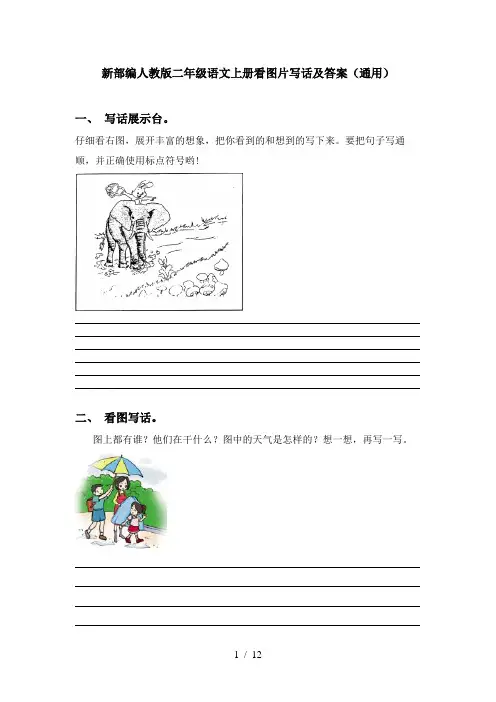 新部编人教版二年级语文上册看图片写话及答案（通用）

一、 写话展示台。

仔细看右图，展开丰富的想象，把你看到的和想到的写下来。要把句子写通顺，并正确使用标点符号哟！

二、 看图写话。

图上都有谁？他们在干什么？图中的天气是怎样的？想一想，再写一写。

1 / 12